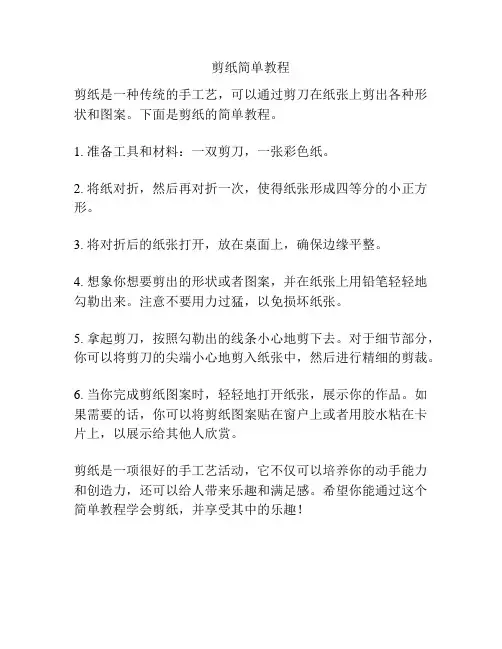 剪纸简单教程

剪纸是一种传统的手工艺，可以通过剪刀在纸张上剪出各种形状和图案。下面是剪纸的简单教程。

1. 准备工具和材料：一双剪刀，一张彩色纸。

2. 将纸对折，然后再对折一次，使得纸张形成四等分的小正方形。

3. 将对折后的纸张打开，放在桌面上，确保边缘平整。

4. 想象你想要剪出的形状或者图案，并在纸张上用铅笔轻轻地勾勒出来。注意不要用力过猛，以免损坏纸张。

5. 拿起剪刀，按照勾勒出的线条小心地剪下去。对于细节部分，你可以将剪刀的尖端小心地剪入纸张中，然后进行精细的剪裁。

6. 当你完成剪纸图案时，轻轻地打开纸张，展示你的作品。如果需要的话，你可以将剪纸图案贴在窗户上或者用胶水粘在卡片上，以展示给其他人欣赏。

剪纸是一项很好的手工艺活动，它不仅可以培养你的动手能力和创造力，还可以给人带来乐趣和满足感。希望你能通过这个简单教程学会剪纸，并享受其中的乐趣！